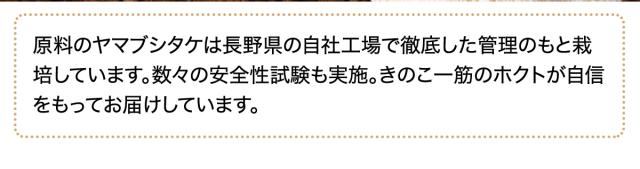 原料のヤマブシタケは長野県の自社工場で徹底した管理のもと栽培しています。数々の安全性試験も実施。きのこ一筋のホクトが自信をもってお届けしています。